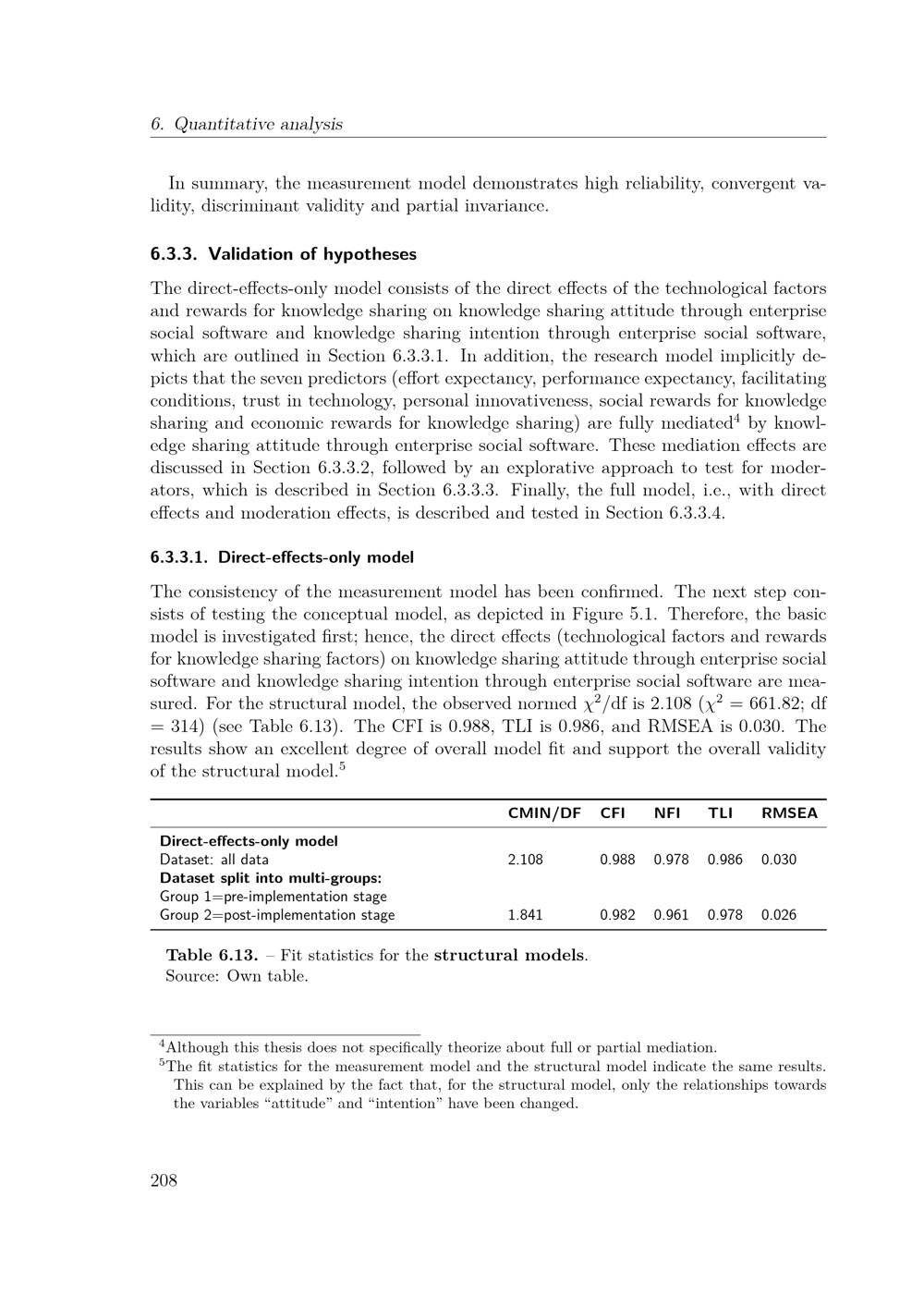 6. Quantitative analysis

In summary, the measurement model demonstrates high reliability, convergent validity, discriminant validity and partial invariance.

6.3.3. Validation of hypotheses

The direct-effects-only model consists of the direct effects of the technological factors and rewards for knowledge sharing on knowledge sharing attitude through enterprise social software and knowledge sharing intention through enterprise social software, which are outlined in Section 6.3.3.1. In addition, the research model implicitly depicts that the seven predictors (effort expectancy, performance expectancy, facilitating conditions, trust in technology, personal innovativeness, social rewards for knowledge sharing and economic rewards for knowledge sharing) are fully mediated$^4$ by knowledge sharing attitude through enterprise social software. These mediation effects are discussed in Section 6.3.3.2, followed by an explorative approach to test for moderators, which is described in Section 6.3.3.3. Finally, the full model, i.e., with direct effects and moderation effects, is described and tested in Section 6.3.3.4.

6.3.3.1. Direct-effects-only model

The consistency of the measurement model has been confirmed. The next step consists of testing the conceptual model, as depicted in Figure 5.1. Therefore, the basic model is investigated first; hence, the direct effects (technological factors and rewards for knowledge sharing factors) on knowledge sharing attitude through enterprise social software and knowledge sharing intention through enterprise social software are measured. For the structural model, the observed normed $\chi^2$/df is 2.108 ($\chi^2$ = 661.82; df = 314) (see Table 6.13). The CFI is 0.988, TLI is 0.986, and RMSEA is 0.030. The results show an excellent degree of overall model fit and support the overall validity of the structural model.$^5$

| | CMIN/DF | CFI | NFI | TLI | RMSEA |
|---|---|---|---|---|---|
| Direct-effects-only model | | | | | |
| Dataset: all data | 2.108 | 0.988 | 0.978 | 0.986 | 0.030 |
| Dataset split into multi-groups: | | | | | |
| Group 1=pre-implementation stage | | | | | |
| Group 2=post-implementation stage | 1.841 | 0.982 | 0.961 | 0.978 | 0.026 |

Table 6.13. – Fit statistics for the structural models.
Source: Own table.

$^4$Although this thesis does not specifically theorize about full or partial mediation.
$^5$The fit statistics for the measurement model and the structural model indicate the same results. This can be explained by the fact that, for the structural model, only the relationships towards the variables “attitude” and “intention” have been changed.

208